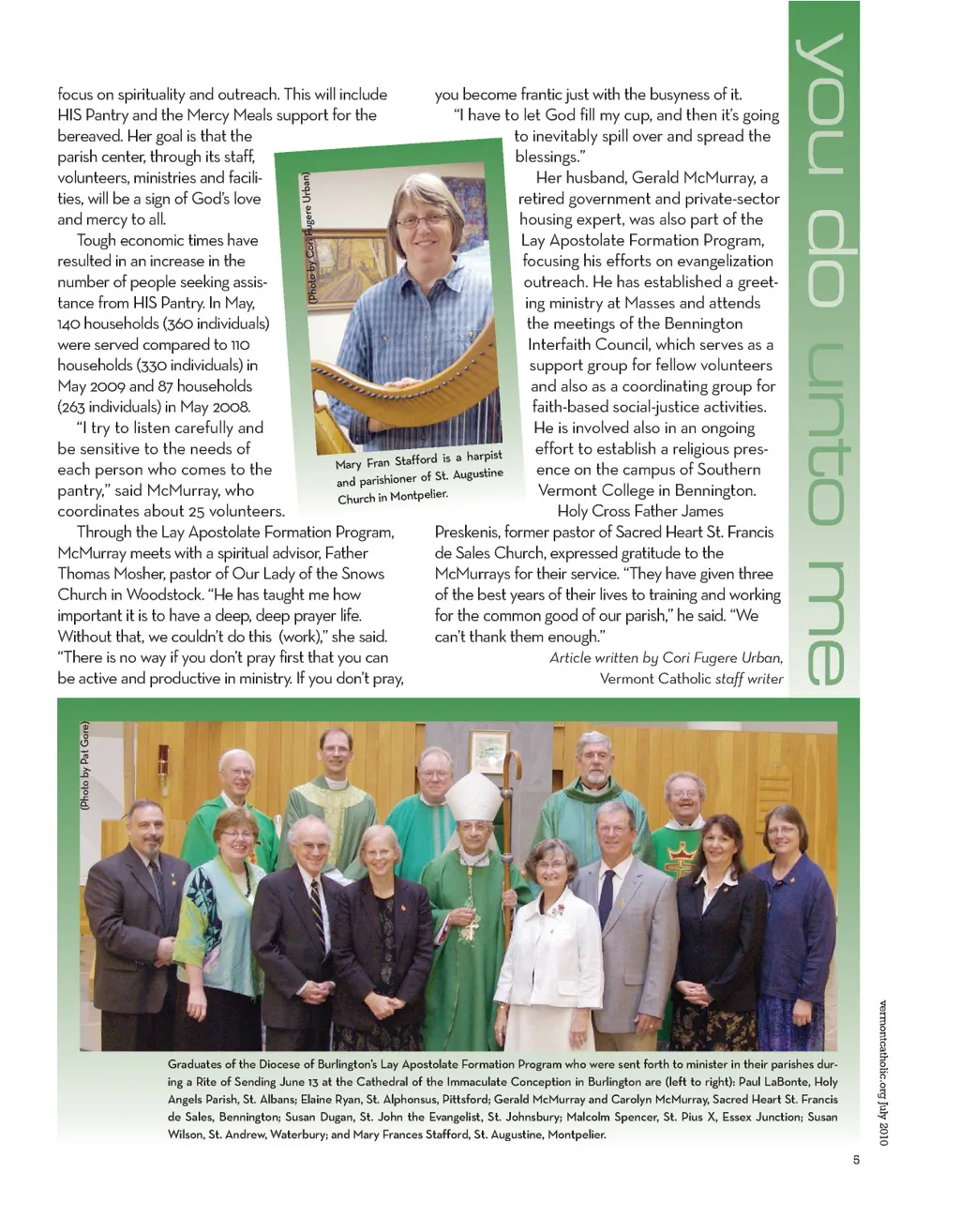 focus on spirituality and outreach. This will include HIS Pantry and the Mercy Meals support for the bereaved. Her goal is that the parish center, through its staff, volunteers, ministries and facilities, will be a sign of God's love and mercy to all.

Tough economic times have resulted in an increase in the number of people seeking assistance from HIS Pantry. In May, 140 households (360 individuals) were served compared to 110 households (330 individuals) in May 2009 and 87 households (263 individuals) in May 2008.

"I try to listen carefully and be sensitive to the needs of each person who comes to the pantry," said McMurray, who coordinates about 25 volunteers.

Through the Lay Apostolate Formation Program, McMurray meets with a spiritual advisor, Father Thomas Mosher, pastor of Our Lady of the Snows Church in Woodstock. "He has taught me how important it is to have a deep, deep prayer life. Without that, we couldn't do this (work)," she said. "There is no way if you don't pray first that you can be active and productive in ministry. If you don't pray, you become frantic just with the busyness of it.

"I have to let God fill my cup, and then it's going to inevitably spill over and spread the blessings."

Her husband, Gerald McMurray, a retired government and private-sector housing expert, was also part of the Lay Apostolate Formation Program, focusing his efforts on evangelization outreach. He has established a greeting ministry at Masses and attends the meetings of the Bennington Interfaith Council, which serves as a support group for fellow volunteers and also as a coordinating group for faith-based social-justice activities. He is involved also in an ongoing effort to establish a religious presence on the campus of Southern Vermont College in Bennington.

Holy Cross Father James Preskenis, former pastor of Sacred Heart St. Francis de Sales Church, expressed gratitude to the McMurrays for their service. "They have given three of the best years of their lives to training and working for the common good of our parish," he said. "We can't thank them enough."

Article written by Cori Fugere Urban, Vermont Catholic staff writer

(Photo by Cori Fugere Urban)

Mary Fran Stafford is a harpist and parishioner of St. Augustine Church in Montpelier.

you do unto me

(Photo by Pat Gore)

Graduates of the Diocese of Burlington's Lay Apostolate Formation Program who were sent forth to minister in their parishes during a Rite of Sending June 13 at the Cathedral of the Immaculate Conception in Burlington are (left to right): Paul LaBonte, Holy Angels Parish, St. Albans; Elaine Ryan, St. Alphonsus, Pittsford; Gerald McMurray and Carolyn McMurray, Sacred Heart St. Francis de Sales, Bennington; Susan Dugan, St. John the Evangelist, St. Johnsbury; Malcolm Spencer, St. Pius X, Essex Junction; Susan Wilson, St. Andrew, Waterbury; and Mary Frances Stafford, St. Augustine, Montpelier.

vermontcatholic.org July 2010

5